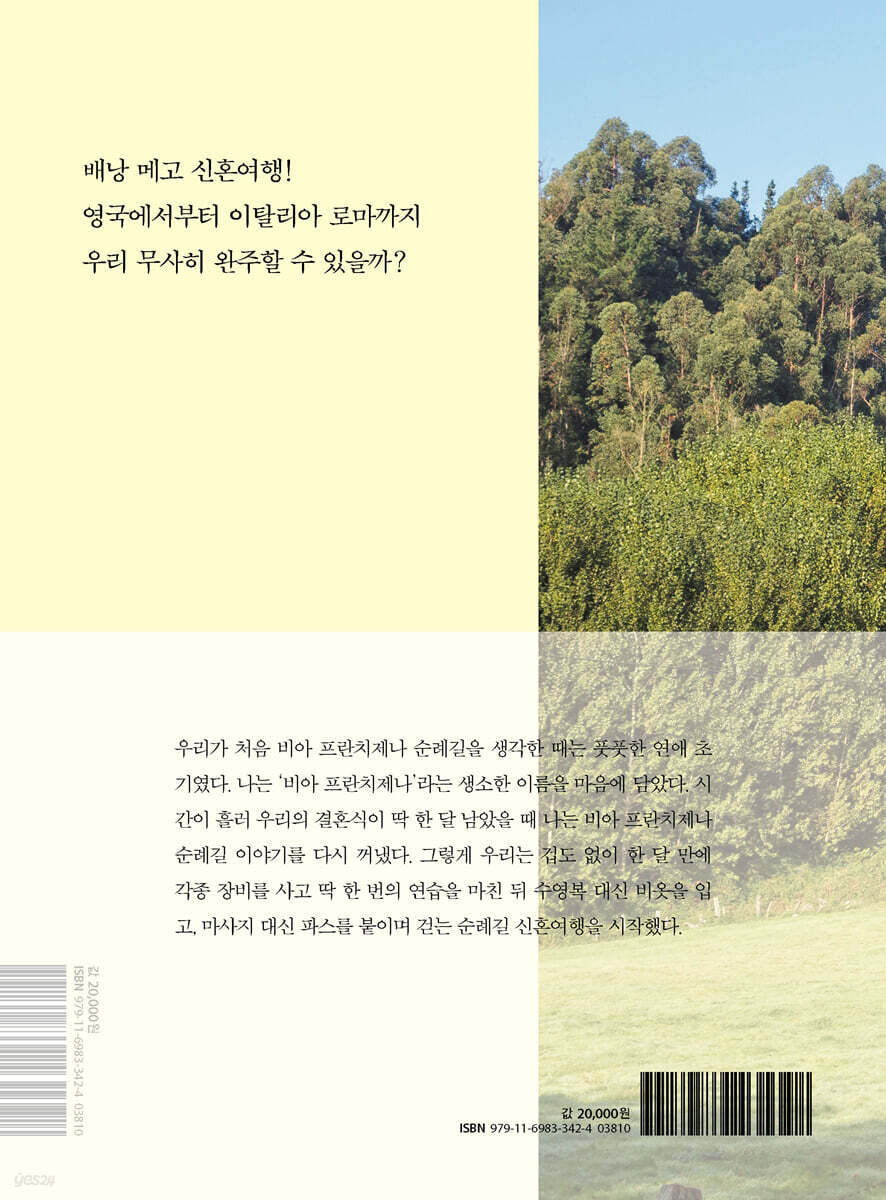 배낭 메고 신혼여행!
영국에서부터 이탈리아 로마까지
우리 무사히 완주할 수 있을까?

우리가 처음 비아 프란치제나 순례길을 생각한 때는 풋풋한 연애 초기였다. 나는 '비아 프란치제나'라는 생소한 이름을 마음에 담았다. 시간이 흘러 우리의 결혼식이 딱 한 달 남았을 때 나는 비아 프란치제나 순례길 이야기를 다시 꺼냈다. 그렇게 우리는 겁도 없이 한 달 만에 각종 장비를 사고 딱 한 번의 연습을 마친 뒤 수영복 대신 비옷을 입고, 마사지 대신 파스를 붙이며 걷는 순례길 신혼여행을 시작했다.

값 20,000원
ISBN 979-11-6983-342-4 03810

값 20,000원
ISBN 979-11-6983-342-4 03810

yes24